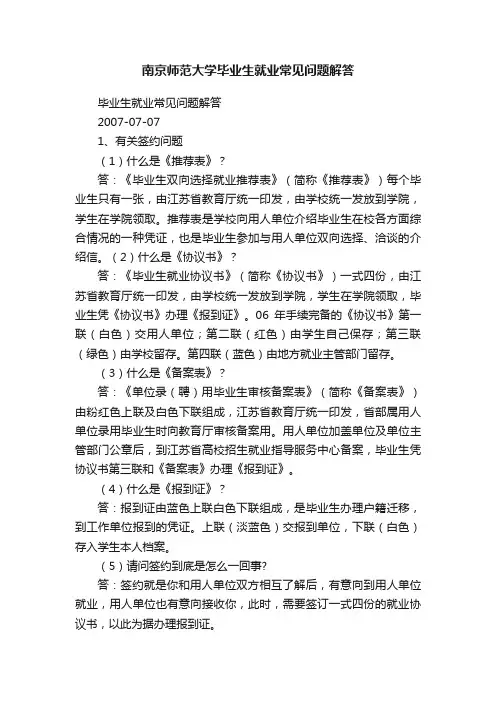 南京师范大学毕业生就业常见问题解答

毕业生就业常见问题解答

2007-07-07

1、有关签约问题

（1）什么是《推荐表》？

答：《毕业生双向选择就业推荐表》（简称《推荐表》）每个毕业生只有一张，由江苏省教育厅统一印发，由学校统一发放到学院，学生在学院领取。推荐表是学校向用人单位介绍毕业生在校各方面综合情况的一种凭证，也是毕业生参加与用人单位双向选择、洽谈的介绍信。（2）什么是《协议书》？

答：《毕业生就业协议书》（简称《协议书》）一式四份，由江苏省教育厅统一印发，由学校统一发放到学院，学生在学院领取，毕业生凭《协议书》办理《报到证》。06 年手续完备的《协议书》第一联（白色）交用人单位；第二联（红色）由学生自己保存；第三联（绿色）由学校留存。第四联（蓝色）由地方就业主管部门留存。

（3）什么是《备案表》？

答：《单位录（聘）用毕业生审核备案表》（简称《备案表》）由粉红色上联及白色下联组成，江苏省教育厅统一印发，省部属用人单位录用毕业生时向教育厅审核备案用。用人单位加盖单位及单位主管部门公章后，到江苏省高校招生就业指导服务中心备案，毕业生凭协议书第三联和《备案表》办理《报到证》。

（4）什么是《报到证》？

答：报到证由蓝色上联白色下联组成，是毕业生办理户籍迁移，到工作单位报到的凭证。上联（淡蓝色）交报到单位，下联（白色）存入学生本人档案。

（5）请问签约到底是怎么一回事?

答：签约就是你和用人单位双方相互了解后，有意向到用人单位就业，用人单位也有意向接收你，此时，需要签订一式四份的就业协议书，以此为据办理报到证。